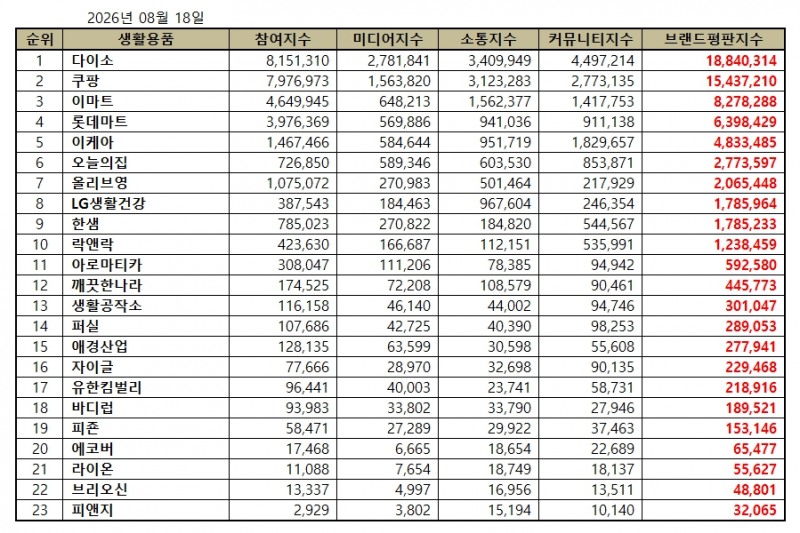 2026년 08월 18일

| 순위 | 생활용품 | 참여지수 | 미디어지수 | 소통지수 | 커뮤니티지수 | 브랜드평판지수 |
|---|---|---|---|---|---|---|
| 1 | 다이소 | 8,151,310 | 2,781,841 | 3,409,949 | 4,497,214 | 18,840,314 |
| 2 | 쿠팡 | 7,976,973 | 1,563,820 | 3,123,283 | 2,773,135 | 15,437,210 |
| 3 | 이마트 | 4,649,945 | 648,213 | 1,562,377 | 1,417,753 | 8,278,288 |
| 4 | 롯데마트 | 3,976,369 | 569,886 | 941,036 | 911,138 | 6,398,429 |
| 5 | 이케아 | 1,467,466 | 584,644 | 951,719 | 1,829,657 | 4,833,485 |
| 6 | 오늘의집 | 726,850 | 589,346 | 603,530 | 853,871 | 2,773,597 |
| 7 | 올리브영 | 1,075,072 | 270,983 | 501,464 | 217,929 | 2,065,448 |
| 8 | LG생활건강 | 387,543 | 184,463 | 967,604 | 246,354 | 1,785,964 |
| 9 | 한샘 | 785,023 | 270,822 | 184,820 | 544,567 | 1,785,233 |
| 10 | 락앤락 | 423,630 | 166,687 | 112,151 | 535,991 | 1,238,459 |
| 11 | 아로마티카 | 308,047 | 111,206 | 78,385 | 94,942 | 592,580 |
| 12 | 깨끗한나라 | 174,525 | 72,208 | 108,579 | 90,461 | 445,773 |
| 13 | 생활공작소 | 116,158 | 46,140 | 44,002 | 94,746 | 301,047 |
| 14 | 퍼실 | 107,686 | 42,725 | 40,390 | 98,253 | 289,053 |
| 15 | 애경산업 | 128,135 | 63,599 | 30,598 | 55,608 | 277,941 |
| 16 | 자이글 | 77,666 | 28,970 | 32,698 | 90,135 | 229,468 |
| 17 | 유한킴벌리 | 96,441 | 40,003 | 23,741 | 58,731 | 218,916 |
| 18 | 바디럽 | 93,983 | 33,802 | 33,790 | 27,946 | 189,521 |
| 19 | 피죤 | 58,471 | 27,289 | 29,922 | 37,463 | 153,146 |
| 20 | 에코버 | 17,468 | 6,665 | 18,654 | 22,689 | 65,477 |
| 21 | 라이온 | 11,088 | 7,654 | 18,749 | 18,137 | 55,627 |
| 22 | 브리오신 | 13,337 | 4,997 | 16,956 | 13,511 | 48,801 |
| 23 | 피앤지 | 2,929 | 3,802 | 15,194 | 10,140 | 32,065 |